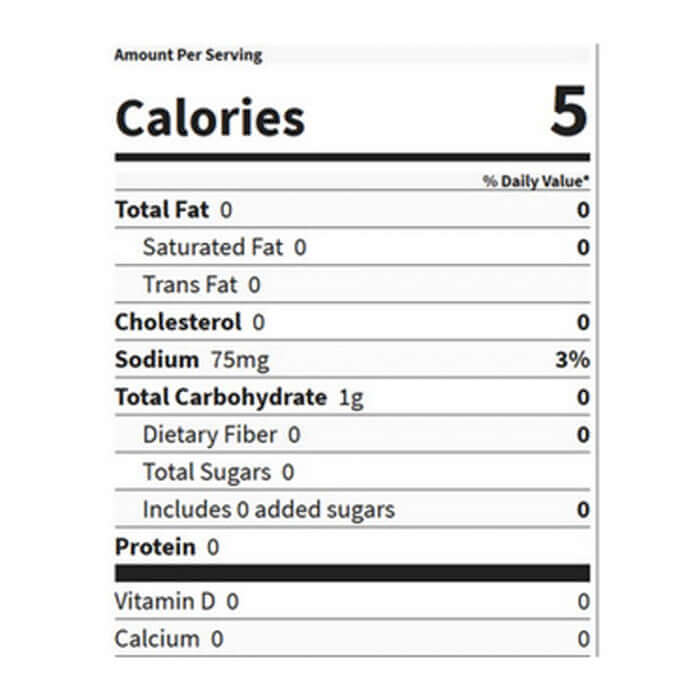 Amount Per Serving

Calories 5

% Daily Value*

Total Fat 0 0

Saturated Fat 0 0

Trans Fat 0

Cholesterol 0 0

Sodium 75mg 3%

Total Carbohydrate 1g 0

Dietary Fiber 0 0

Total Sugars 0

Includes 0 added sugars 0

Protein 0

Vitamin D 0 0

Calcium 0 0